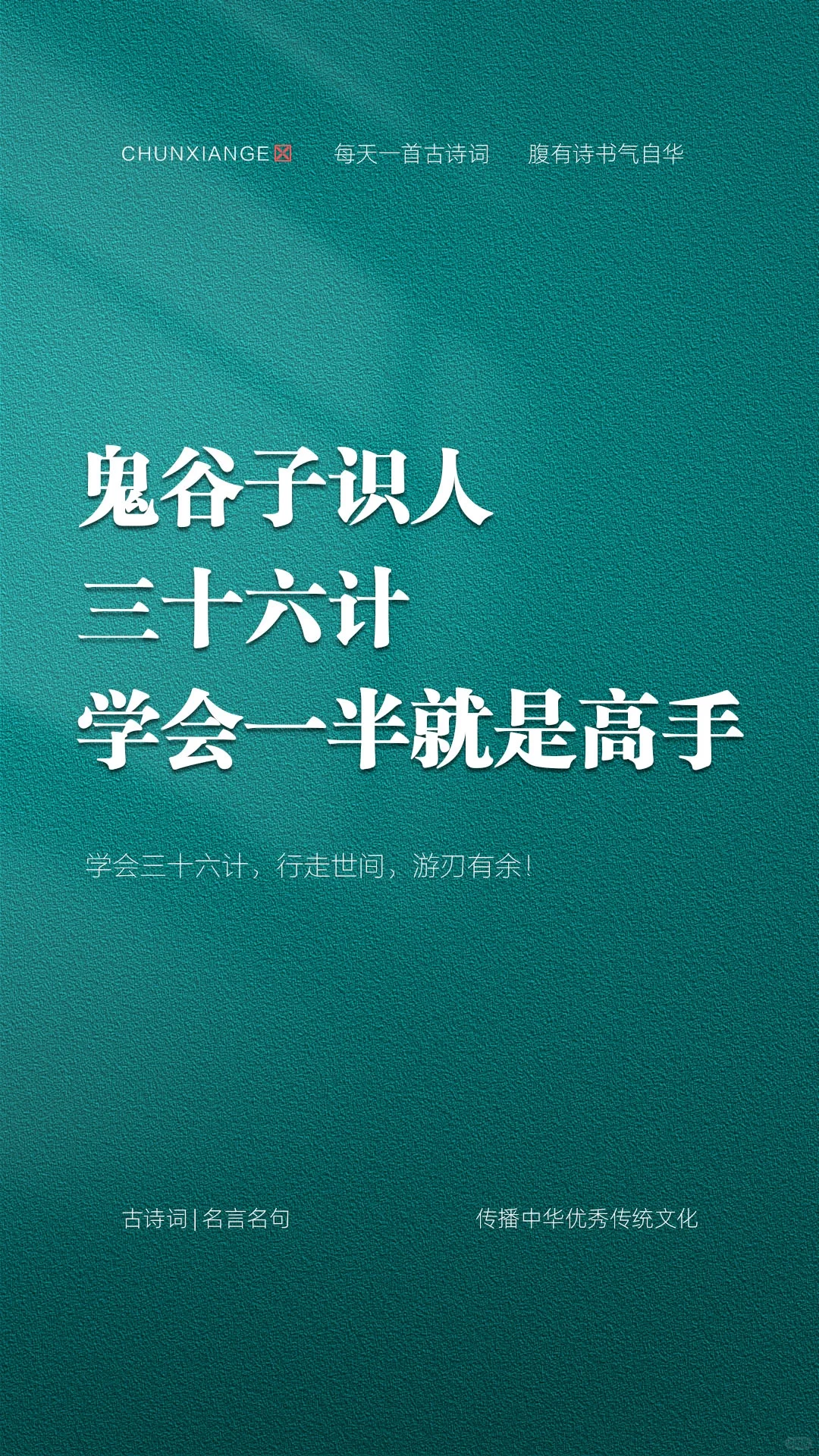 CHUNXIANGE 每天一首古诗词 腹有诗书气自华

鬼谷子识人
三十六计
学会一半就是高手

学会三十六计，行走世间，游刃有余！

古诗词 | 名言名句 传播中华优秀传统文化